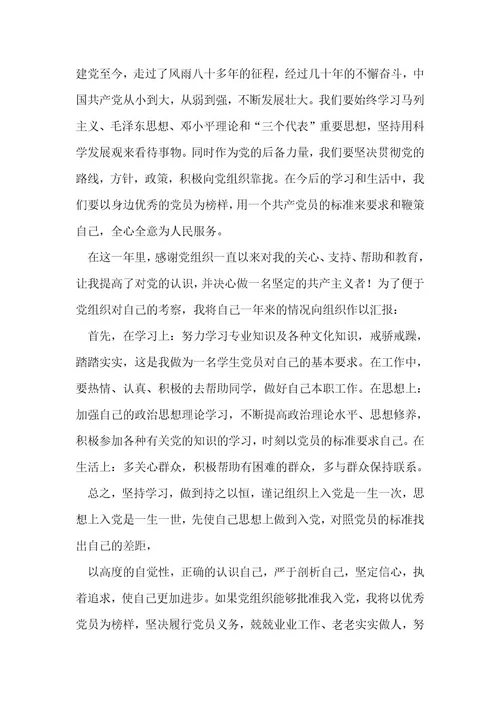 建党至今，走过了风雨八十多年的征程，经过几十年的不懈奋斗，中国共产党从小到大，从弱到强，不断发展壮大。我们要始终学习马列主义、毛泽东思想、邓小平理论和“三个代表”重要思想，坚持用科学发展观来看待事物。同时作为党的后备力量，我们要坚决贯彻党的路线，方针，政策，积极向党组织靠拢。在今后的学习和生活中，我们要以身边优秀的党员为榜样，用一个共产党员的标准来要求和鞭策自己，全心全意为人民服务。

在这一年里，感谢党组织一直以来对我的关心、支持、帮助和教育，让我提高了对党的认识，并决心做一名坚定的共产主义者！为了便于党组织对自己的考察，我将自己一年来的情况向组织作以汇报：

首先，在学习上：努力学习专业知识及各种文化知识，戒骄戒躁，踏踏实实，这是我做为一名学生党员对自己的基本要求。在工作中，要热情、认真、积极的去帮助同学，做好自己本职工作。在思想上：加强自己的政治思想理论学习，不断提高政治理论水平、思想修养，积极参加各种有关党的知识的学习，时刻以党员的标准要求自己。在生活上：多关心群众，积极帮助有困难的群众，多与群众保持联系。

总之，坚持学习，做到持之以恒，谨记组织上入党是一生一次，思想上入党是一生一世，先使自己思想上做到入党，对照党员的标准找出自己的差距，

以高度的自觉性，正确的认识自己，严于剖析自己，坚定信心，执着追求，使自己更加进步。如果党组织能够批准我入党，我将以优秀党员为榜样，坚决履行党员义务，兢兢业业工作、老老实实做人，努